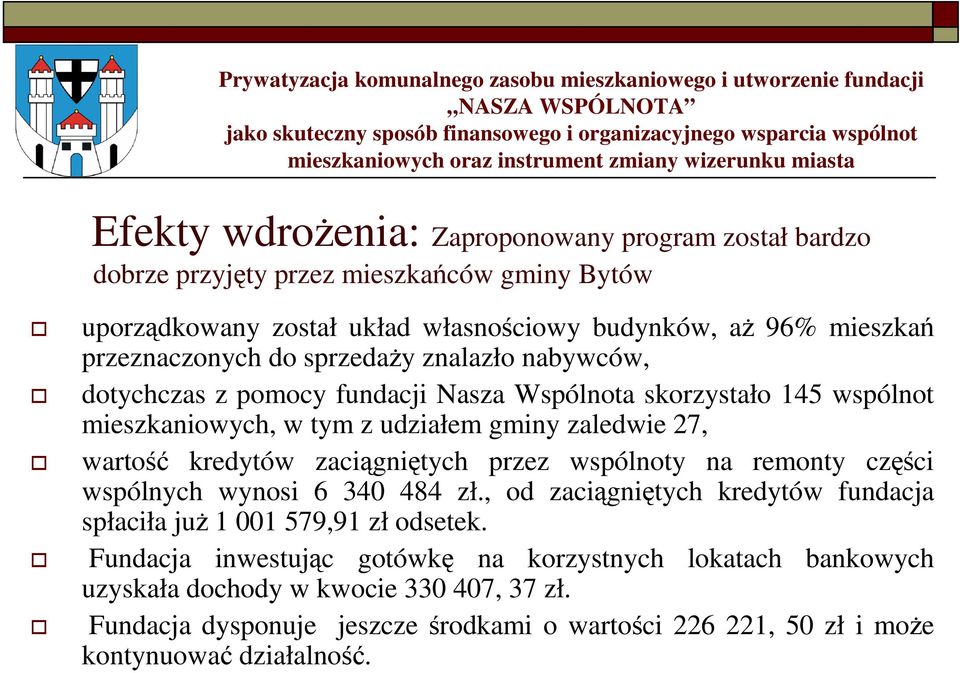 Prywatyzacja komunalnego zasobu mieszkaniowego i utworzenie fundacji „NASZA WSPÓLNOTA” jako skuteczny sposób finansowego i organizacyjnego wsparcia wspólnot mieszkaniowych oraz instrument zmiany wizerunku miasta

Efekty wdrożenia: Zaproponowany program został bardzo dobrze przyjęty przez mieszkańców gminy Bytów

uporządkowany został układ własnościowy budynków, aż 96% mieszkań przeznaczonych do sprzedaży znalazło nabywców,

dotychczas z pomocy fundacji Nasza Wspólnota skorzystało 145 wspólnot mieszkaniowych, w tym z udziałem gminy zaledwie 27,

wartość kredytów zaciągniętych przez wspólnoty na remonty części wspólnych wynosi 6 340 484 zł., od zaciągniętych kredytów fundacja spłaciła już 1 001 579,91 zł odsetek.

Fundacja inwestując gotówkę na korzystnych lokatach bankowych uzyskała dochody w kwocie 330 407, 37 zł.

Fundacja dysponuje jeszcze środkami o wartości 226 221, 50 zł i może kontynuować działalność.